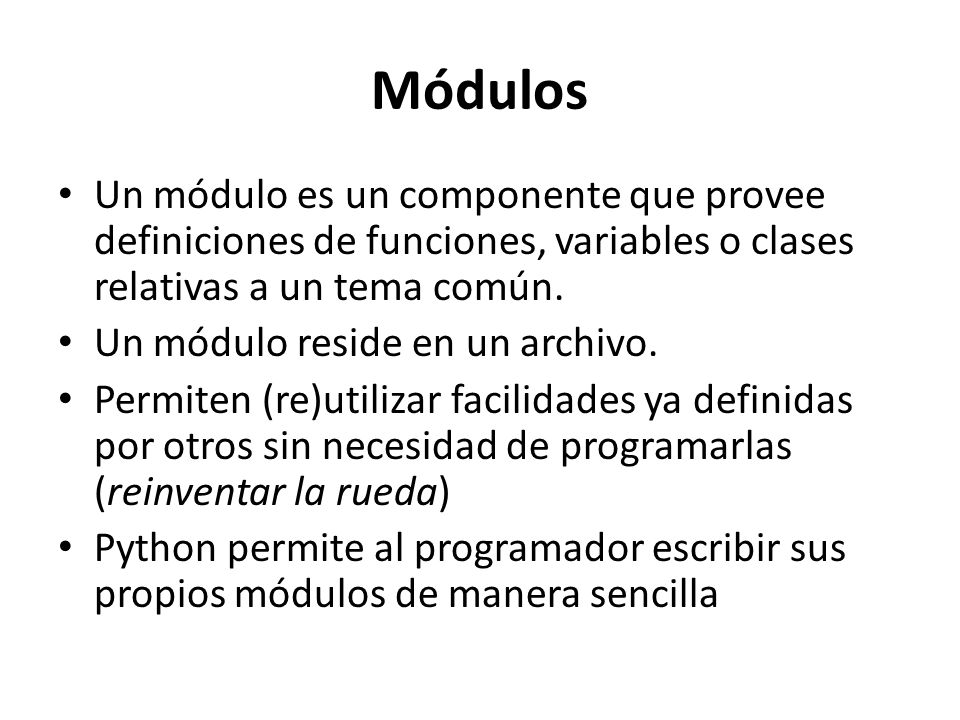 Módulos

• Un módulo es un componente que provee definiciones de funciones, variables o clases relativas a un tema común.
• Un módulo reside en un archivo.
• Permiten (re)utilizar facilidades ya definidas por otros sin necesidad de programarlas (reinventar la rueda)
• Python permite al programador escribir sus propios módulos de manera sencilla